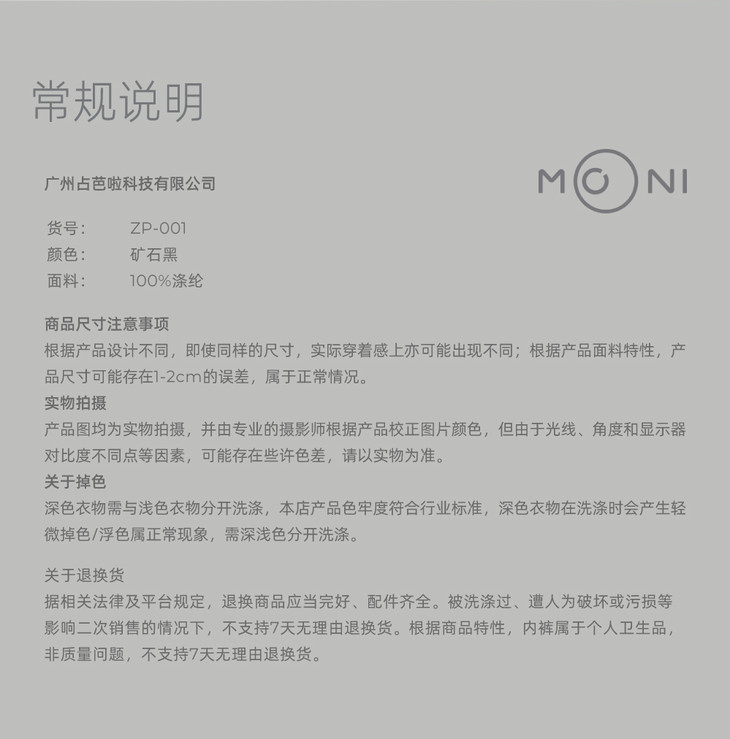 常规说明

广州占芭啦科技有限公司

MONI

货号： ZP-001
颜色： 矿石黑
面料： 100%涤纶

商品尺寸注意事项
根据产品设计不同，即使同样的尺寸，实际穿着感上亦可能出现不同；根据产品面料特性，产品尺寸可能存在1-2cm的误差，属于正常情况。
实物拍摄
产品图均为实物拍摄，并由专业的摄影师根据产品校正图片颜色，但由于光线、角度和显示器对比度不同点等因素，可能存在些许色差，请以实物为准。
关于掉色
深色衣物需与浅色衣物分开洗涤，本店产品色牢度符合行业标准，深色衣物在洗涤时会产生轻微掉色/浮色属正常现象，需深浅色分开洗涤。

关于退换货
据相关法律及平台规定，退换商品应当完好、配件齐全。被洗涤过、遭人为破坏或污损等影响二次销售的情况下，不支持7天无理由退换货。根据商品特性，内裤属于个人卫生品，非质量问题，不支持7天无理由退换货。